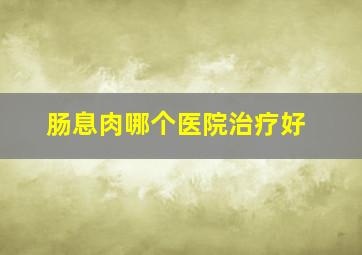 肠息肉哪个医院治疗好